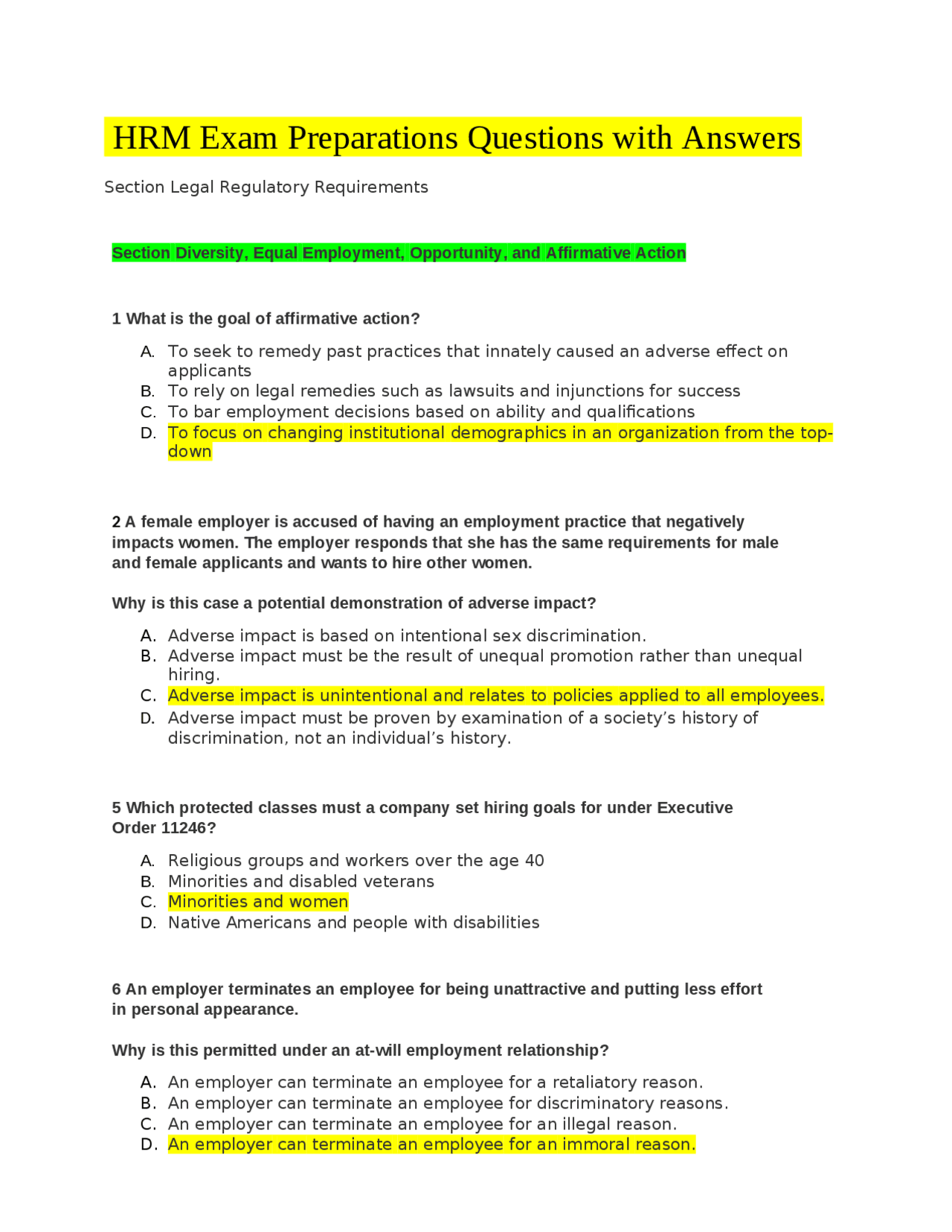 HRM Exam Preparations Questions with Answers

Section Legal Regulatory Requirements

Section Diversity, Equal Employment, Opportunity, and Affirmative Action

1 What is the goal of affirmative action?

A. To seek to remedy past practices that innately caused an adverse effect on applicants
B. To rely on legal remedies such as lawsuits and injunctions for success
C. To bar employment decisions based on ability and qualifications
D. To focus on changing institutional demographics in an organization from the top-down

2 A female employer is accused of having an employment practice that negatively impacts women. The employer responds that she has the same requirements for male and female applicants and wants to hire other women.

Why is this case a potential demonstration of adverse impact?

A. Adverse impact is based on intentional sex discrimination.
B. Adverse impact must be the result of unequal promotion rather than unequal hiring.
C. Adverse impact is unintentional and relates to policies applied to all employees.
D. Adverse impact must be proven by examination of a society's history of discrimination, not an individual's history.

5 Which protected classes must a company set hiring goals for under Executive Order 11246?

A. Religious groups and workers over the age 40
B. Minorities and disabled veterans
C. Minorities and women
D. Native Americans and people with disabilities

6 An employer terminates an employee for being unattractive and putting less effort in personal appearance.

Why is this permitted under an at-will employment relationship?

A. An employer can terminate an employee for a retaliatory reason.
B. An employer can terminate an employee for discriminatory reasons.
C. An employer can terminate an employee for an illegal reason.
D. An employer can terminate an employee for an immoral reason.